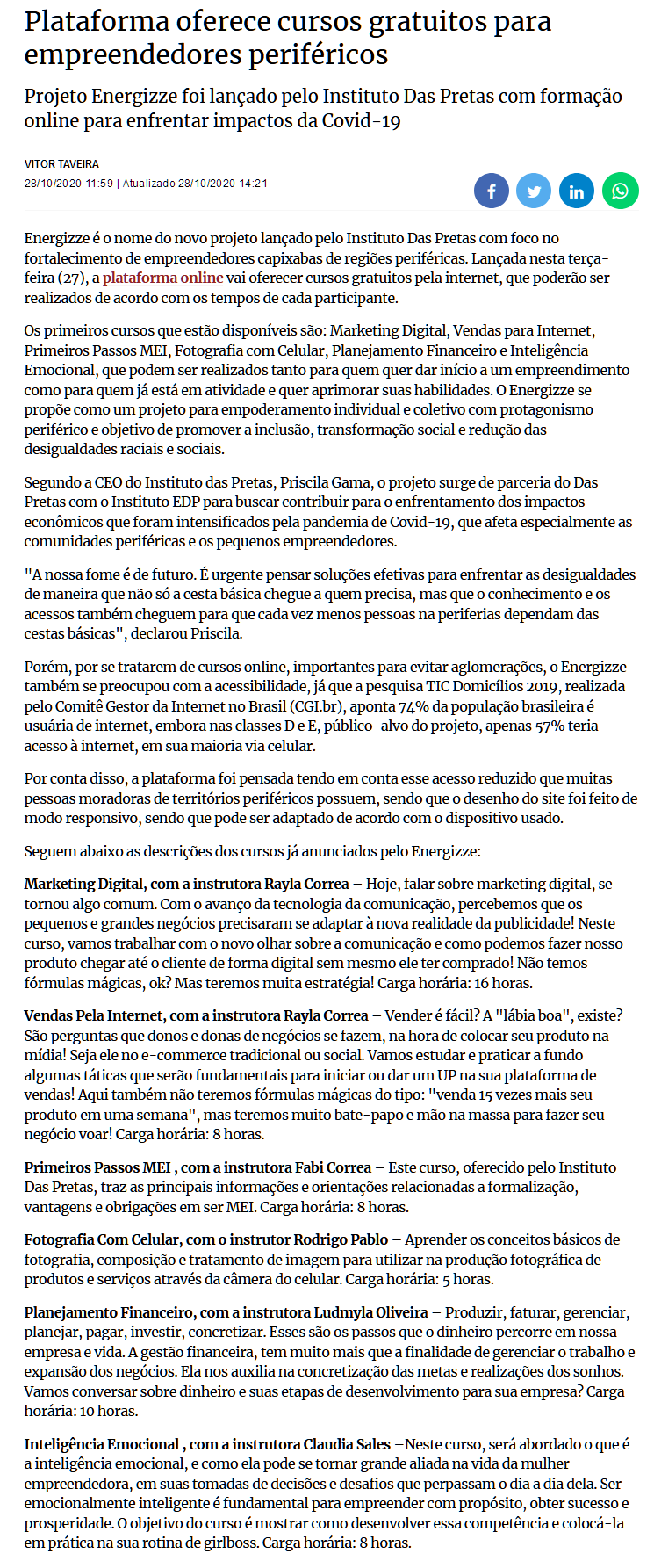 Plataforma oferece cursos gratuitos para empreendedores periféricos

Projeto Energizze foi lançado pelo Instituto Das Pretas com formação online para enfrentar impactos da Covid-19

VITOR TAVEIRA
28/10/2020 11:59 | Atualizado 28/10/2020 14:21

Energizze é o nome do novo projeto lançado pelo Instituto Das Pretas com foco no fortalecimento de empreendedores capixabas de regiões periféricas. Lançada nesta terça-feira (27), a plataforma online vai oferecer cursos gratuitos pela internet, que poderão ser realizados de acordo com os tempos de cada participante.

Os primeiros cursos que estão disponíveis são: Marketing Digital, Vendas para Internet, Primeiros Passos MEI, Fotografia com Celular, Planejamento Financeiro e Inteligência Emocional, que podem ser realizados tanto para quem quer dar início a um empreendimento como para quem já está em atividade e quer aprimorar suas habilidades. O Energizze se propõe como um projeto para empoderamento individual e coletivo com protagonismo periférico e objetivo de promover a inclusão, transformação social e redução das desigualdades raciais e sociais.

Segundo a CEO do Instituto das Pretas, Priscila Gama, o projeto surge de parceria do Das Pretas com o Instituto EDP para buscar contribuir para o enfrentamento dos impactos econômicos que foram intensificados pela pandemia de Covid-19, que afeta especialmente as comunidades periféricas e os pequenos empreendedores.

"A nossa fome é de futuro. É urgente pensar soluções efetivas para enfrentar as desigualdades de maneira que não só a cesta básica chegue a quem precisa, mas que o conhecimento e os acessos também cheguem para que cada vez menos pessoas na periferias dependam das cestas básicas", declarou Priscila.

Porém, por se tratarem de cursos online, importantes para evitar aglomerações, o Energizze também se preocupou com a acessibilidade, já que a pesquisa TIC Domicílios 2019, realizada pelo Comitê Gestor da Internet no Brasil (CGI.br), aponta 74% da população brasileira é usuária de internet, embora nas classes D e E, público-alvo do projeto, apenas 57% teria acesso à internet, em sua maioria via celular.

Por conta disso, a plataforma foi pensada tendo em conta esse acesso reduzido que muitas pessoas moradoras de territórios periféricos possuem, sendo que o desenho do site foi feito de modo responsivo, sendo que pode ser adaptado de acordo com o dispositivo usado.

Seguem abaixo as descrições dos cursos já anunciados pelo Energizze:

Marketing Digital, com a instrutora Rayla Correa – Hoje, falar sobre marketing digital, se tornou algo comum. Com o avanço da tecnologia da comunicação, percebemos que os pequenos e grandes negócios precisaram se adaptar à nova realidade da publicidade! Neste curso, vamos trabalhar com o novo olhar sobre a comunicação e como podemos fazer nosso produto chegar até o cliente de forma digital sem mesmo ele ter comprado! Não temos fórmulas mágicas, ok? Mas teremos muita estratégia! Carga horária: 16 horas.

Vendas Pela Internet, com a instrutora Rayla Correa – Vender é fácil? A "lábia boa", existe? São perguntas que donos e donas de negócios se fazem, na hora de colocar seu produto na mídia! Seja ele no e-commerce tradicional ou social. Vamos estudar e praticar a fundo algumas táticas que serão fundamentais para iniciar ou dar um UP na sua plataforma de vendas! Aqui também não teremos fórmulas mágicas do tipo: "venda 15 vezes mais seu produto em uma semana", mas teremos muito bate-papo e mão na massa para fazer seu negócio voar! Carga horária: 8 horas.

Primeiros Passos MEI , com a instrutora Fabi Correa – Este curso, oferecido pelo Instituto Das Pretas, traz as principais informações e orientações relacionadas a formalização, vantagens e obrigações em ser MEI. Carga horária: 8 horas.

Fotografia Com Celular, com o instrutor Rodrigo Pablo – Aprender os conceitos básicos de fotografia, composição e tratamento de imagem para utilizar na produção fotográfica de produtos e serviços através da câmera do celular. Carga horária: 5 horas.

Planejamento Financeiro, com a instrutora Ludmyla Oliveira – Produzir, faturar, gerenciar, planejar, pagar, investir, concretizar. Esses são os passos que o dinheiro percorre em nossa empresa e vida. A gestão financeira, tem muito mais que a finalidade de gerenciar o trabalho e expansão dos negócios. Ela nos auxilia na concretização das metas e realizações dos sonhos. Vamos conversar sobre dinheiro e suas etapas de desenvolvimento para sua empresa? Carga horária: 10 horas.

Inteligência Emocional , com a instrutora Claudia Sales –Neste curso, será abordado o que é a inteligência emocional, e como ela pode se tornar grande aliada na vida da mulher empreendedora, em suas tomadas de decisões e desafios que perpassam o dia a dia dela. Ser emocionalmente inteligente é fundamental para empreender com propósito, obter sucesso e prosperidade. O objetivo do curso é mostrar como desenvolver essa competência e colocá-la em prática na sua rotina de girlboss. Carga horária: 8 horas.